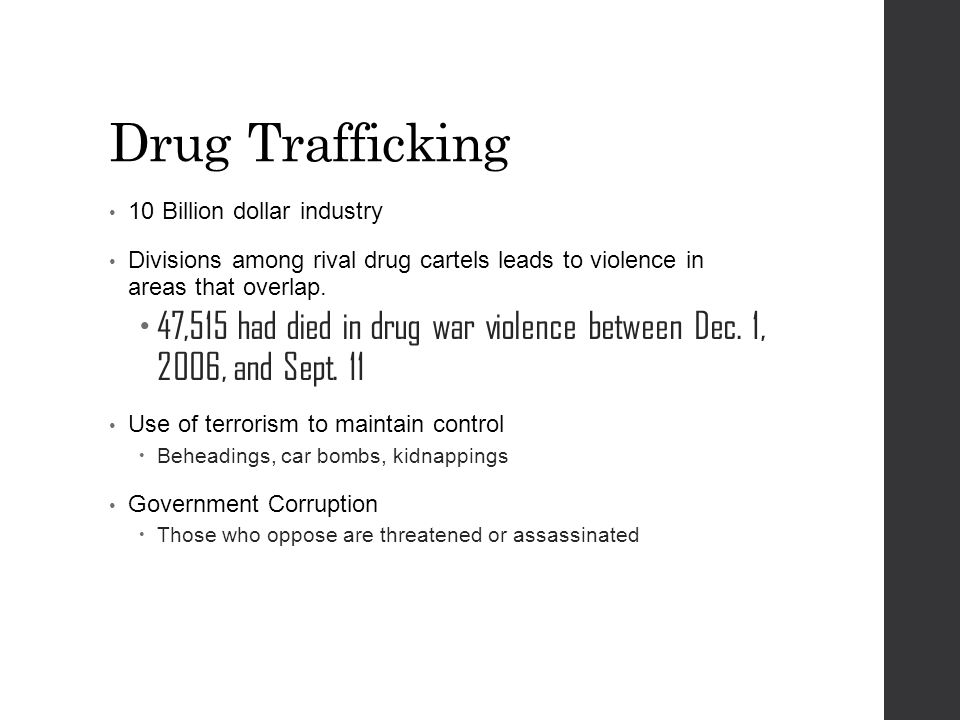 Drug Trafficking

• 10 Billion dollar industry

• Divisions among rival drug cartels leads to violence in areas that overlap.

• 47,515 had died in drug war violence between Dec. 1, 2006, and Sept. 11

• Use of terrorism to maintain control

• Beheadings, car bombs, kidnappings

• Government Corruption

• Those who oppose are threatened or assassinated